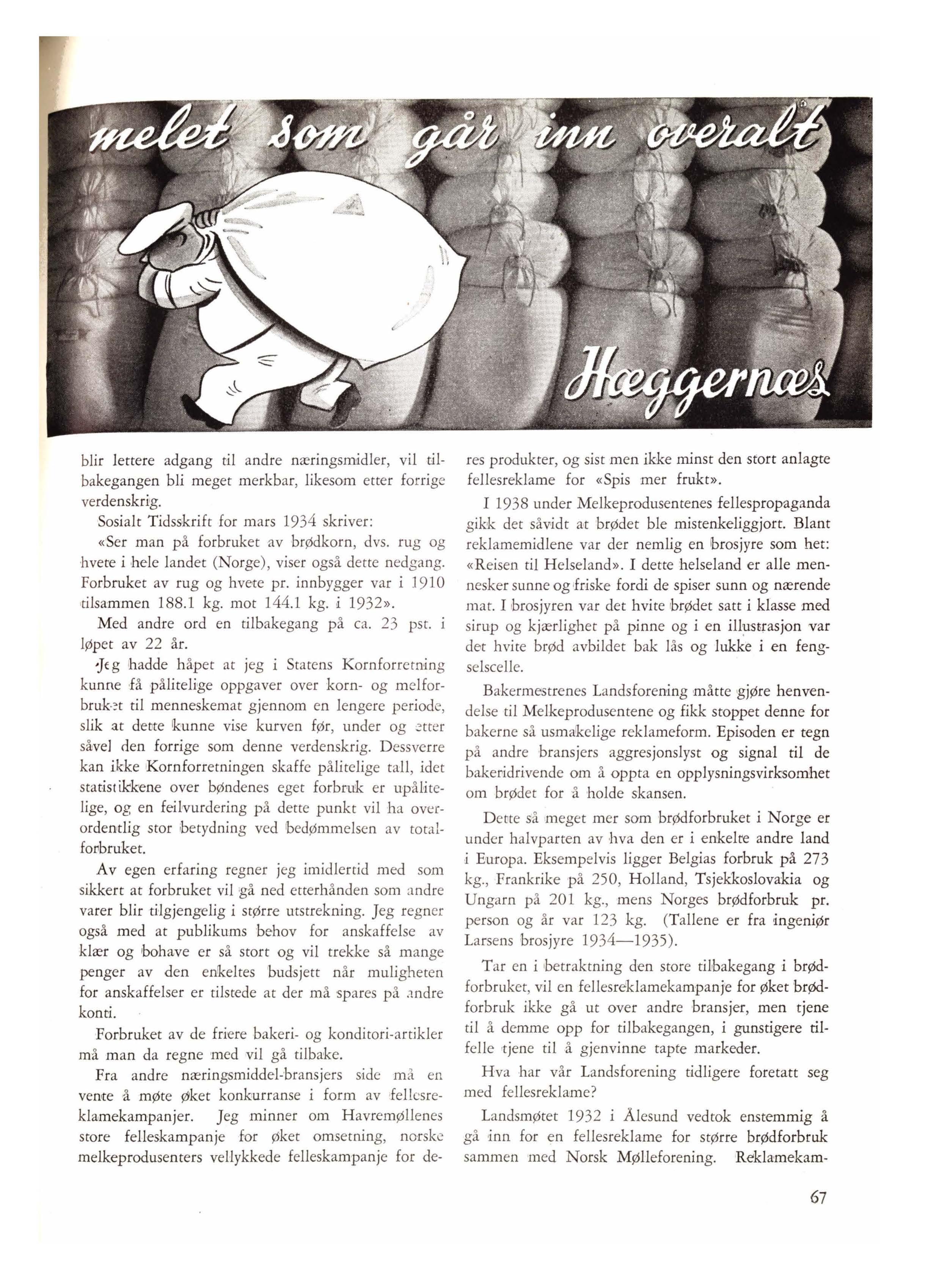 melet som går inn overalt

Hæggernæs

blir lettere adgang til andre næringsmidler, vil tilbakegangen bli meget merkbar, likesom etter forrige verdenskrig.

Sosialt Tidsskrift for mars 1934 skriver:

«Ser man på forbruket av brødkorn, dvs. rug og hvete i hele landet (Norge), viser også dette nedgang. Forbruket av rug og hvete pr. innbygger var i 1910 tilsammen 188.1 kg. mot 144.1 kg. i 1932».

Med andre ord en tilbakegang på ca. 23 pst. i løpet av 22 år.

Jeg hadde håpet at jeg i Statens Kornforretning kunne få pålitelige oppgaver over korn- og melforbruket til menneskemat gjennom en lengere periode, slik at dette kunne vise kurven før, under og etter såvel den forrige som denne verdenskrig. Dessverre kan ikke Kornforretningen skaffe pålitelige tall, idet statistikkene over bøndenes eget forbruk er upålitelige, og en feilvurdering på dette punkt vil ha overordentlig stor betydning ved bedømmelsen av totalforbruket.

Av egen erfaring regner jeg imidlertid med som sikkert at forbruket vil gå ned etterhånden som andre varer blir tilgjengelig i større utstrekning. Jeg regner også med at publikums behov for anskaffelse av klær og bohave er så stort og vil trekke så mange penger av den enkeltes budsjett når muligheten for anskaffelser er tilstede at der må spares på andre konti.

Forbruket av de friere bakeri- og konditori-artikler må man da regne med vil gå tilbake.

Fra andre næringsmiddel-bransjers side må en vente å møte øket konkurranse i form av fellesreklamekampanjer. Jeg minner om Havremøllenes store felleskampanje for øket omsetning, norske melkeprodusenters vellykkede felleskampanje for deres produkter, og sist men ikke minst den stort anlagte fellesreklame for «Spis mer frukt».

I 1938 under Melkeprodusentenes fellespropaganda gikk det såvidt at brødet ble mistenkeliggjort. Blant reklamemidlene var der nemlig en brosjyre som het: «Reisen til Helseland». I dette helseland er alle mennesker sunne og friske fordi de spiser sunn og nærende mat. I brosjyren var det hvite brødet satt i klasse med sirup og kjærlighet på pinne og i en illustrasjon var det hvite brød avbildet bak lås og lukke i en fengselscelle.

Bakermestrenes Landsforening måtte gjøre henvendelse til Melkeprodusentene og fikk stoppet denne for bakerne så usmakelige reklameform. Episoden er tegn på andre bransjers aggresjonslyst og signal til de bakeridrivende om å oppta en opplysningsvirksomhet om brødet for å holde skansen.

Dette så meget mer som brødforbruket i Norge er under halvparten av hva den er i enkelte andre land i Europa. Eksempelvis ligger Belgias forbruk på 273 kg., Frankrike på 250, Holland, Tsjekkoslovakia og Ungarn på 201 kg., mens Norges brødforbruk pr. person og år var 123 kg. (Tallene er fra ingeniør Larsens brosjyre 1934—1935).

Tar en i betraktning den store tilbakegang i brødforbruket, vil en fellesreklamekampanje for øket brødforbruk ikke gå ut over andre bransjer, men tjene til å demme opp for tilbakegangen, i gunstigere tilfelle tjene til å gjenvinne tapte markeder.

Hva har vår Landsforening tidligere foretatt seg med fellesreklame?

Landsmøtet 1932 i Ålesund vedtok enstemmig å gå inn for en fellesreklame for større brødforbruk sammen med Norsk Mølleforening. Reklamekam-

67